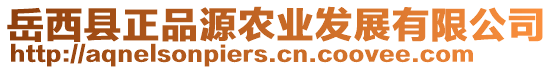 岳西县正品源农业发展有限公司
http://aqnelsonpiers.cn.coovee.com